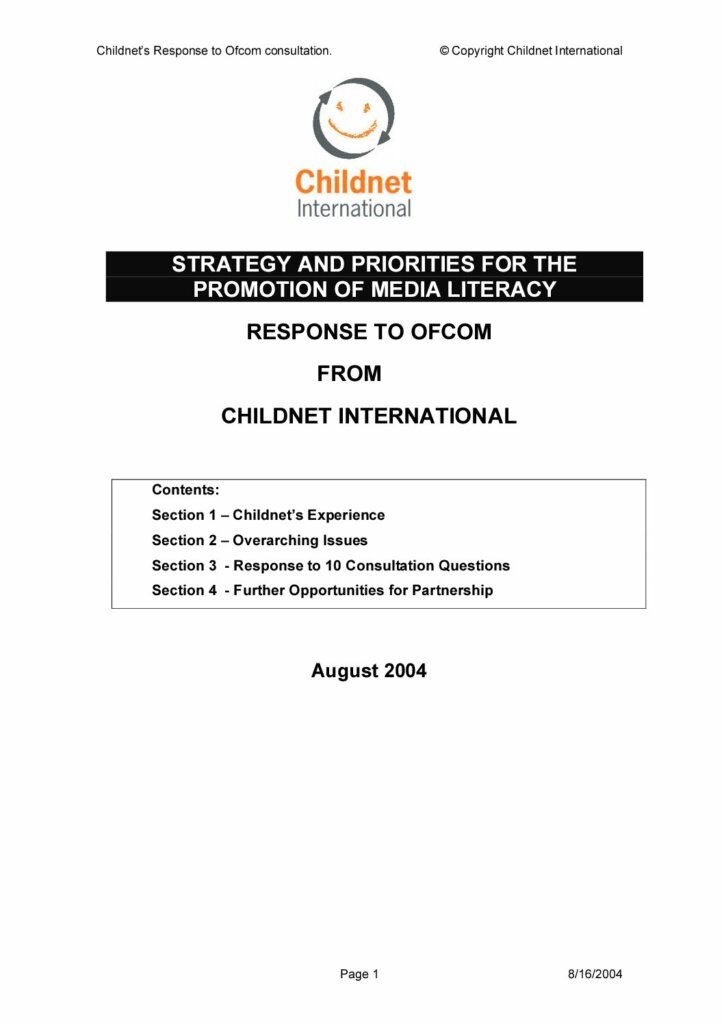 Childnet's Response to Ofcom consultation. © Copyright Childnet International

Childnet
International

STRATEGY AND PRIORITIES FOR THE PROMOTION OF MEDIA LITERACY

RESPONSE TO OFCOM

FROM

CHILDNET INTERNATIONAL

Contents:
Section 1 – Childnet's Experience
Section 2 – Overarching Issues
Section 3 - Response to 10 Consultation Questions
Section 4 - Further Opportunities for Partnership

August 2004

Page 1 8/16/2004